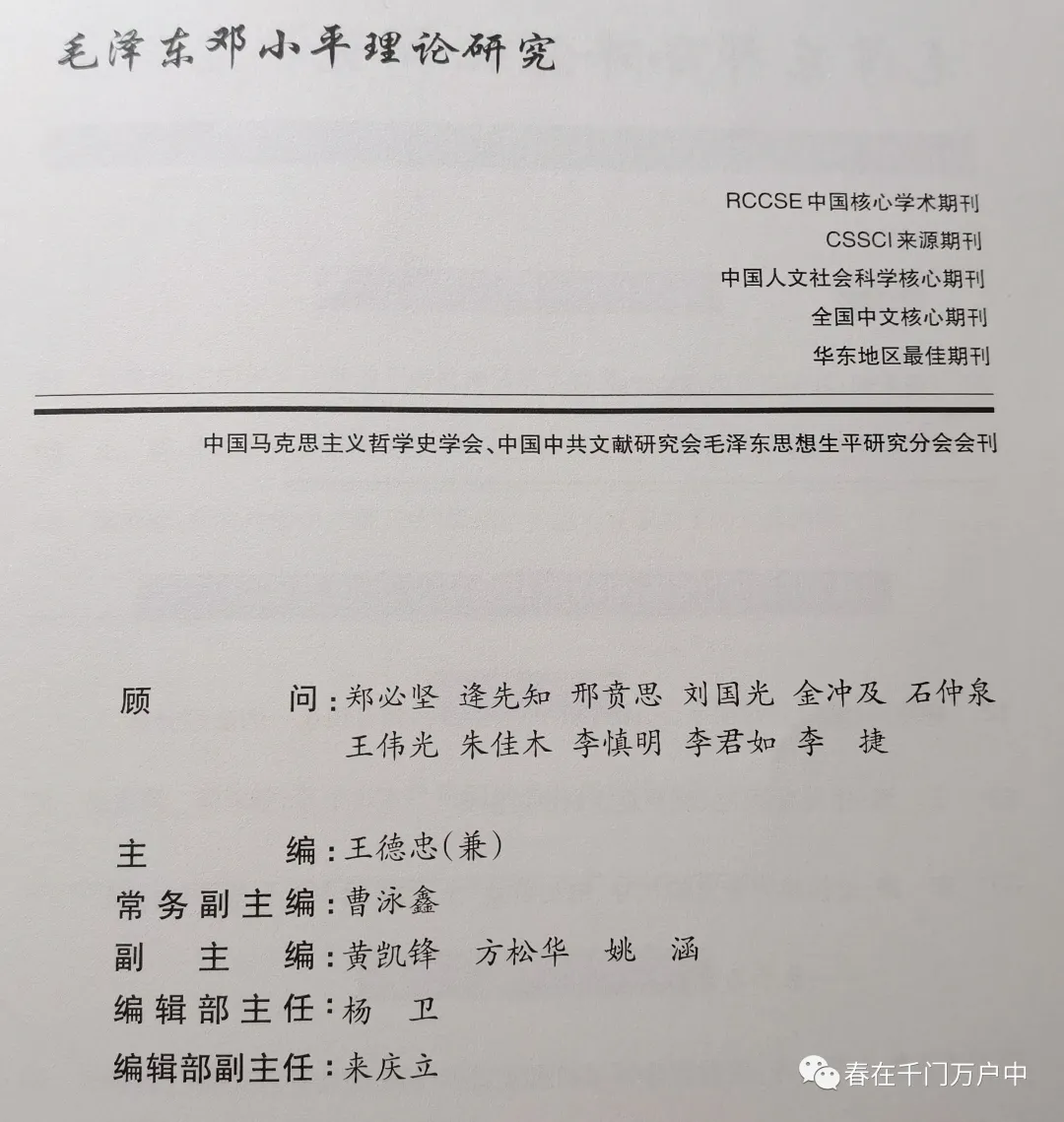 毛泽东邓小平理论研究

RCCSE 中国核心学术期刊
CSSCI 来源期刊
中国人文社会科学核心期刊
全国中文核心期刊
华东地区最佳期刊

中国马克思主义哲学史学会、中国中共文献研究会毛泽东思想生平研究分会会刊

顾　　　　问：郑必坚　逄先知　邢贲思　刘国光　金冲及　石仲泉
王伟光　朱佳木　李慎明　李君如　李　捷

主　　　　编：王德忠（兼）
常务副主编：曹泳鑫
副　主　编：黄凯锋　方松华　姚　涵
编辑部主任：杨　卫
编辑部副主任：来庆立

春在千门万户中